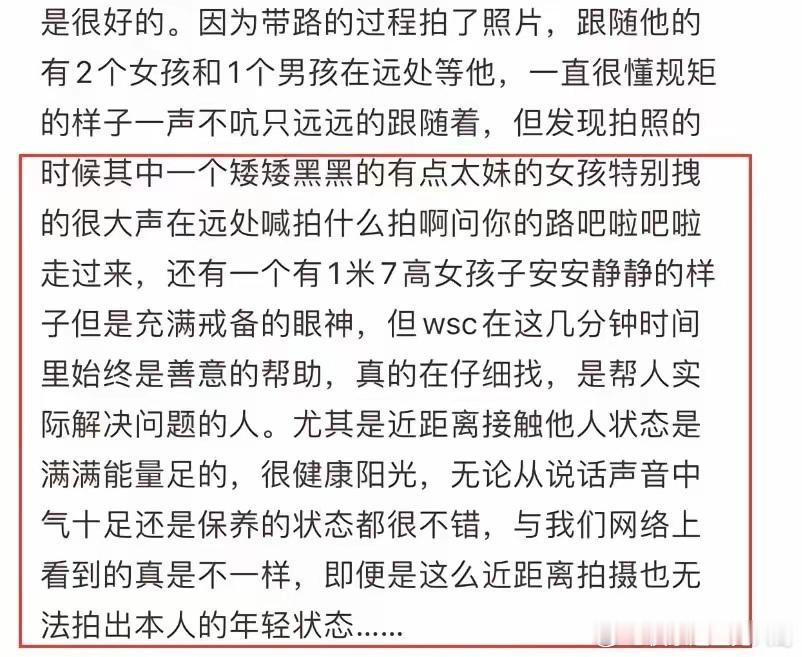 是很好的。因为带路的过程拍了照片，跟随他的有2个女孩和1个男孩在远处等他，一直很懂规矩的样子一声不吭只远远的跟随着，但发现拍照的时候其中一个矮矮黑黑的有点太妹的女孩特别拽的很大声在远处喊拍什么拍啊问你的路吧啦吧啦走过来，还有一个有1米7高女孩子安安静静的样子但是充满戒备的眼神，但wsc在这几分钟时间里始终是善意的帮助，真的在仔细找，是帮人实际解决问题的人。尤其是近距离接触他人状态是满满能量足的，很健康阳光，无论从说话声音中气十足还是保养的状态都很不错，与我们网络上看到的真是不一样，即便是这么近距离拍摄也无法拍出本人的年轻状态……